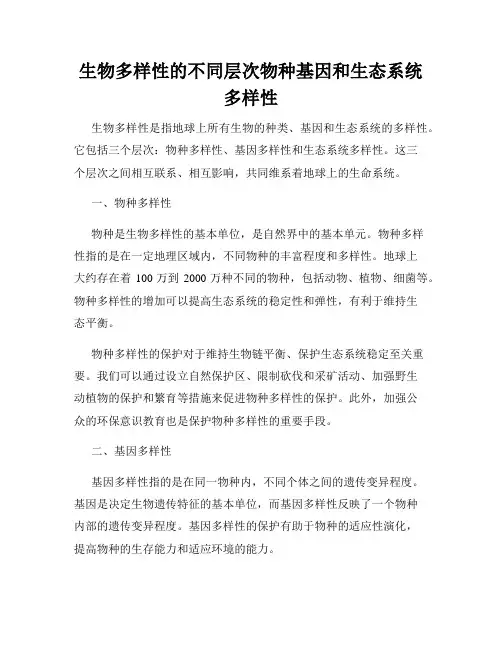 生物多样性的不同层次物种基因和生态系统多样性

生物多样性是指地球上所有生物的种类、基因和生态系统的多样性。它包括三个层次：物种多样性、基因多样性和生态系统多样性。这三个层次之间相互联系、相互影响，共同维系着地球上的生命系统。

一、物种多样性

物种是生物多样性的基本单位，是自然界中的基本单元。物种多样性指的是在一定地理区域内，不同物种的丰富程度和多样性。地球上大约存在着 100 万到 2000 万种不同的物种，包括动物、植物、细菌等。物种多样性的增加可以提高生态系统的稳定性和弹性，有利于维持生态平衡。

物种多样性的保护对于维持生物链平衡、保护生态系统稳定至关重要。我们可以通过设立自然保护区、限制砍伐和采矿活动、加强野生动植物的保护和繁育等措施来促进物种多样性的保护。此外，加强公众的环保意识教育也是保护物种多样性的重要手段。

二、基因多样性

基因多样性指的是在同一物种内，不同个体之间的遗传变异程度。基因是决定生物遗传特征的基本单位，而基因多样性反映了一个物种内部的遗传变异程度。基因多样性的保护有助于物种的适应性演化，提高物种的生存能力和适应环境的能力。